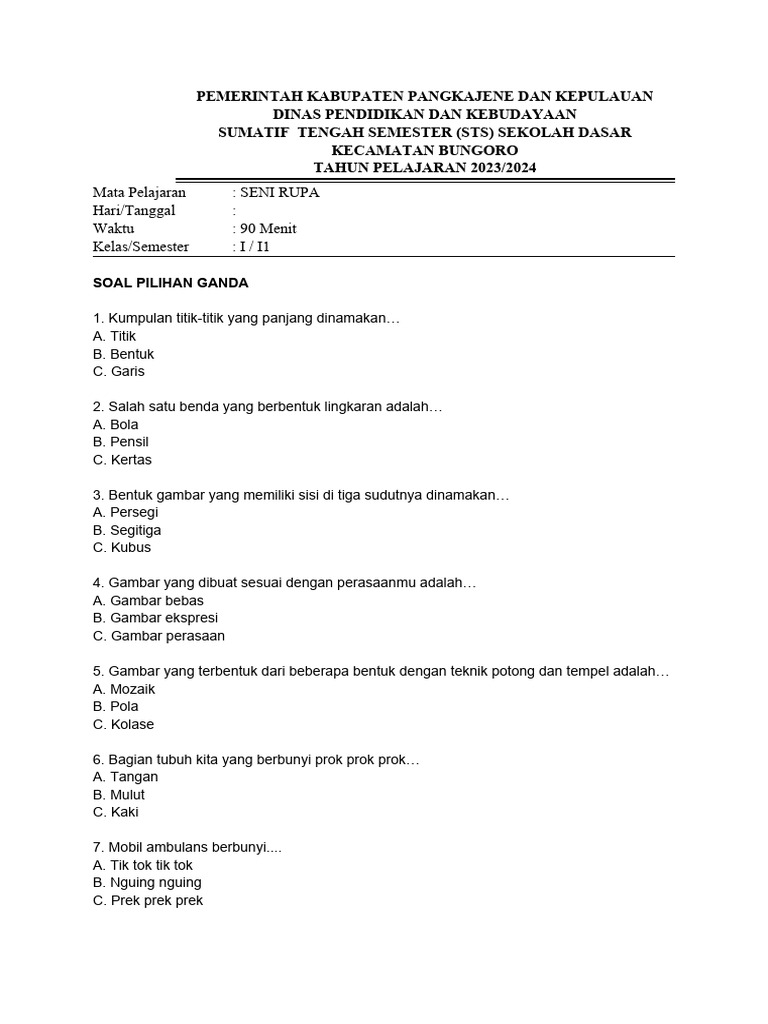 PEMERINTAH KABUPATEN PANGKAJENE DAN KEPULAUAN
DINAS PENDIDIKAN DAN KEBUDAYAAN
SUMATIF TENGAH SEMESTER (STS) SEKOLAH DASAR
KECAMATAN BUNGORO
TAHUN PELAJARAN 2023/2024

Mata Pelajaran : SENI RUPA
Hari/Tanggal :
Waktu : 90 Menit
Kelas/Semester : I / I1

SOAL PILIHAN GANDA

1. Kumpulan titik-titik yang panjang dinamakan…
A. Titik
B. Bentuk
C. Garis

2. Salah satu benda yang berbentuk lingkaran adalah…
A. Bola
B. Pensil
C. Kertas

3. Bentuk gambar yang memiliki sisi di tiga sudutnya dinamakan…
A. Persegi
B. Segitiga
C. Kubus

4. Gambar yang dibuat sesuai dengan perasaanmu adalah…
A. Gambar bebas
B. Gambar ekspresi
C. Gambar perasaan

5. Gambar yang terbentuk dari beberapa bentuk dengan teknik potong dan tempel adalah…
A. Mozaik
B. Pola
C. Kolase

6. Bagian tubuh kita yang berbunyi prok prok prok…
A. Tangan
B. Mulut
C. Kaki

7. Mobil ambulans berbunyi....
A. Tik tok tik tok
B. Nguing nguing
C. Prek prek prek